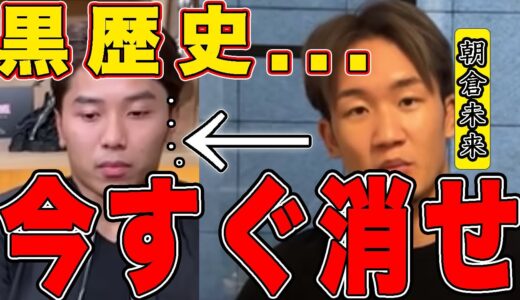 黒歴史...

朝倉未来

今すぐ消せ